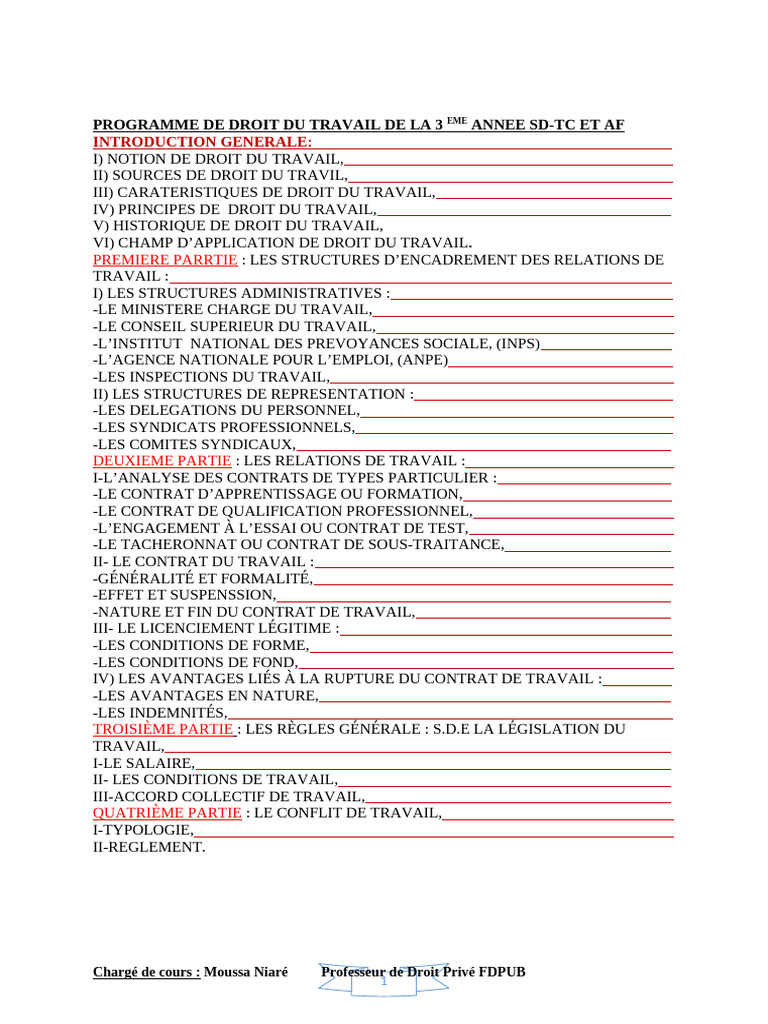 PROGRAMME DE DROIT DU TRAVAIL DE LA 3 $^{EME}$ ANNEE SD-TC ET AF
INTRODUCTION GENERALE:
I) NOTION DE DROIT DU TRAVAIL,
II) SOURCES DE DROIT DU TRAVIL,
III) CARATERISTIQUES DE DROIT DU TRAVAIL,
IV) PRINCIPES DE DROIT DU TRAVAIL,
V) HISTORIQUE DE DROIT DU TRAVAIL,
VI) CHAMP D'APPLICATION DE DROIT DU TRAVAIL.
PREMIERE PARRTIE : LES STRUCTURES D'ENCADREMENT DES RELATIONS DE TRAVAIL :
I) LES STRUCTURES ADMINISTRATIVES :
-LE MINISTERE CHARGE DU TRAVAIL,
-LE CONSEIL SUPERIEUR DU TRAVAIL,
-L'INSTITUT NATIONAL DES PREVOYANCES SOCIALE, (INPS)
-L'AGENCE NATIONALE POUR L'EMPLOI, (ANPE)
-LES INSPECTIONS DU TRAVAIL,
II) LES STRUCTURES DE REPRESENTATION :
-LES DELEGATIONS DU PERSONNEL,
-LES SYNDICATS PROFESSIONNELS,
-LES COMITES SYNDICAUX,
DEUXIEME PARTIE : LES RELATIONS DE TRAVAIL :
I-L'ANALYSE DES CONTRATS DE TYPES PARTICULIER :
-LE CONTRAT D'APPRENTISSAGE OU FORMATION,
-LE CONTRAT DE QUALIFICATION PROFESSIONNEL,
-L'ENGAGEMENT À L'ESSAI OU CONTRAT DE TEST,
-LE TACHERONNAT OU CONTRAT DE SOUS-TRAITANCE,
II- LE CONTRAT DU TRAVAIL :
-GÉNÉRALITÉ ET FORMALITÉ,
-EFFET ET SUSPENSSION,
-NATURE ET FIN DU CONTRAT DE TRAVAIL,
III- LE LICENCIEMENT LÉGITIME :
-LES CONDITIONS DE FORME,
-LES CONDITIONS DE FOND,
IV) LES AVANTAGES LIÉS À LA RUPTURE DU CONTRAT DE TRAVAIL :
-LES AVANTAGES EN NATURE,
-LES INDEMNITÉS,
TROISIÈME PARTIE : LES RÈGLES GÉNÉRALE : S.D.E LA LÉGISLATION DU TRAVAIL,
I-LE SALAIRE,
II- LES CONDITIONS DE TRAVAIL,
III-ACCORD COLLECTIF DE TRAVAIL,
QUATRIÈME PARTIE : LE CONFLIT DE TRAVAIL,
I-TYPOLOGIE,
II-REGLEMENT.

Chargé de cours : Moussa Niaré Professeur de Droit Privé FDPUB
1